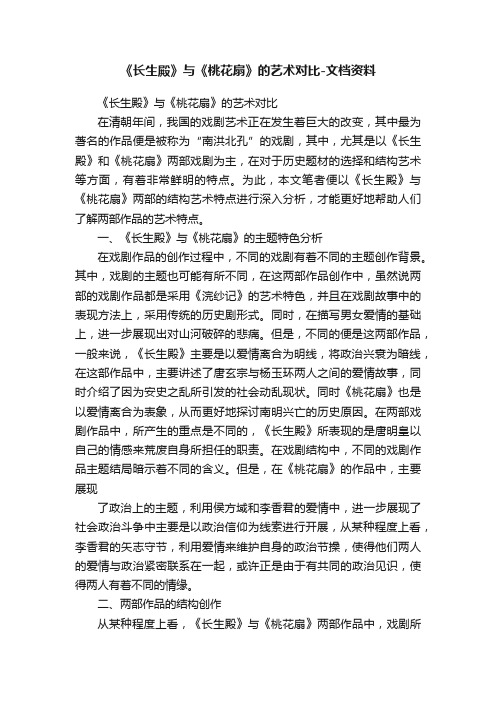 《长生殿》与《桃花扇》的艺术对比-文档资料

《长生殿》与《桃花扇》的艺术对比

在清朝年间，我国的戏剧艺术正在发生着巨大的改变，其中最为著名的作品便是被称为“南洪北孔”的戏剧，其中，尤其是以《长生殿》和《桃花扇》两部戏剧为主，在对于历史题材的选择和结构艺术等方面，有着非常鲜明的特点。为此，本文笔者便以《长生殿》与《桃花扇》两部的结构艺术特点进行深入分析，才能更好地帮助人们了解两部作品的艺术特点。

一、《长生殿》与《桃花扇》的主题特色分析

在戏剧作品的创作过程中，不同的戏剧有着不同的主题创作背景。其中，戏剧的主题也可能有所不同，在这两部作品创作中，虽然说两部的戏剧作品都是采用《浣纱记》的艺术特色，并且在戏剧故事中的表现方法上，采用传统的历史剧形式。同时，在描写男女爱情的基础上，进一步展现出对山河破碎的悲痛。但是，不同的便是这两部作品，一般来说，《长生殿》主要是以爱情离合为明线，将政治兴衰为暗线，在这部作品中，主要讲述了唐玄宗与杨玉环两人之间的爱情故事，同时介绍了因为安史之乱所引发的社会动乱现状。同时《桃花扇》也是以爱情离合为表象，从而更好地探讨南明兴亡的历史原因。在两部戏剧作品中，所产生的重点是不同的，《长生殿》所表现的是唐明皇以自己的情感来荒废自身所担任的职责。在戏剧结构中，不同的戏剧作品主题结局暗示着不同的含义。但是，在《桃花扇》的作品中，主要展现

了政治上的主题，利用侯方域和李香君的爱情中，进一步展现了社会政治斗争中主要是以政治信仰为线索进行开展，从某种程度上看，李香君的矢志守节，利用爱情来维护自身的政治节操，使得他们两人的爱情与政治紧密联系在一起，或许正是由于有共同的政治见识，使得两人有着不同的情缘。

二、两部作品的结构创作

从某种程度上看，《长生殿》与《桃花扇》两部作品中，戏剧所